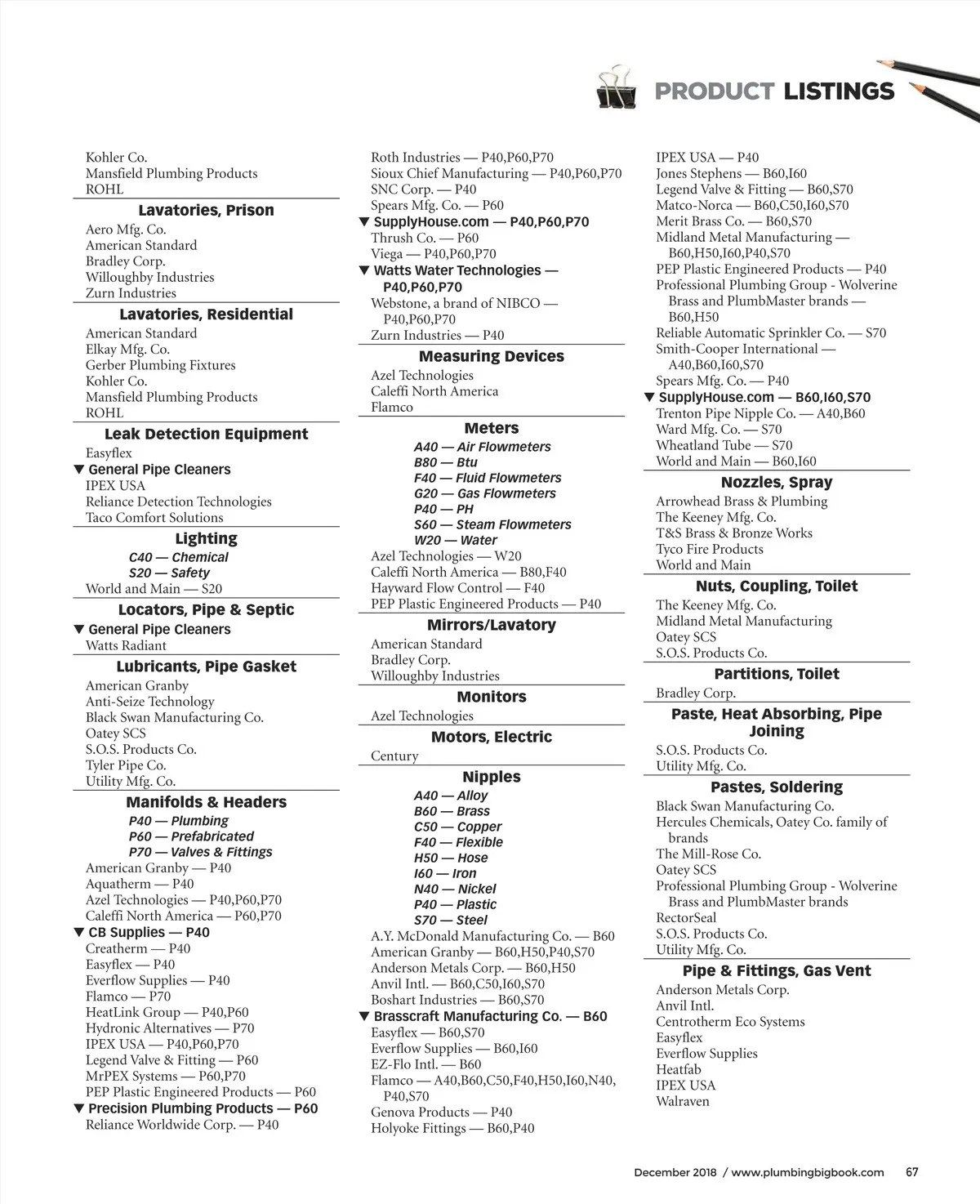 PRODUCT LISTINGS

Kohler Co.
Mansfield Plumbing Products
ROHL

Lavatories, Prison
Aero Mfg. Co.
American Standard
Bradley Corp.
Willoughby Industries
Zurn Industries

Lavatories, Residential
American Standard
Elkay Mfg. Co.
Gerber Plumbing Fixtures
Kohler Co.
Mansfield Plumbing Products
ROHL

Leak Detection Equipment
Easyflex
▼ General Pipe Cleaners
IPEX USA
Reliance Detection Technologies
Taco Comfort Solutions

Lighting
C40 — Chemical
S20 — Safety
World and Main — S20

Locators, Pipe & Septic
▼ General Pipe Cleaners
Watts Radiant

Lubricants, Pipe Gasket
American Granby
Anti-Seize Technology
Black Swan Manufacturing Co.
Oatey SCS
S.O.S. Products Co.
Tyler Pipe Co.
Utility Mfg. Co.

Manifolds & Headers
P40 — Plumbing
P60 — Prefabricated
P70 — Valves & Fittings
American Granby — P40
Aquatherm — P40
Azel Technologies — P40,P60,P70
Caleffi North America — P60,P70
▼ CB Supplies — P40
Creatherm — P40
Easyflex — P40
Everflow Supplies — P40
Flamco — P70
HeatLink Group — P40,P60
Hydronic Alternatives — P70
IPEX USA — P40,P60,P70
Legend Valve & Fitting — P60
MrPEX Systems — P60,P70
PEP Plastic Engineered Products — P60
▼ Precision Plumbing Products — P60
Reliance Worldwide Corp. — P40

Roth Industries — P40,P60,P70
Sioux Chief Manufacturing — P40,P60,P70
SNC Corp. — P40
Spears Mfg. Co. — P60
▼ SupplyHouse.com — P40,P60,P70
Thrush Co. — P60
Viega — P40,P60,P70
▼ Watts Water Technologies — P40,P60,P70
Webstone, a brand of NIBCO — P40,P60,P70
Zurn Industries — P40

Measuring Devices
Azel Technologies
Caleffi North America
Flamco

Meters
A40 — Air Flowmeters
B80 — Btu
F40 — Fluid Flowmeters
G20 — Gas Flowmeters
P40 — PH
S60 — Steam Flowmeters
W20 — Water
Azel Technologies — W20
Caleffi North America — B80,F40
Hayward Flow Control — F40
PEP Plastic Engineered Products — P40

Mirrors/Lavatory
American Standard
Bradley Corp.
Willoughby Industries

Monitors
Azel Technologies

Motors, Electric
Century

Nipples
A40 — Alloy
B60 — Brass
C50 — Copper
F40 — Flexible
H50 — Hose
I60 — Iron
N40 — Nickel
P40 — Plastic
S70 — Steel
A.Y. McDonald Manufacturing Co. — B60
American Granby — B60,H50,P40,S70
Anderson Metals Corp. — B60,H50
Anvil Intl. — B60,C50,I60,S70
Boshart Industries — B60,S70
▼ Brasscraft Manufacturing Co. — B60
Easyflex — B60,S70
Everflow Supplies — B60,I60
EZ-Flo Intl. — B60
Flamco — A40,B60,C50,F40,H50,I60,N40,P40,S70
Genova Products — P40
Holyoke Fittings — B60,P40

IPEX USA — P40
Jones Stephens — B60,I60
Legend Valve & Fitting — B60,S70
Matco-Norca — B60,C50,I60,S70
Merit Brass Co. — B60,S70
Midland Metal Manufacturing — B60,H50,I60,P40,S70
PEP Plastic Engineered Products — P40
Professional Plumbing Group - Wolverine Brass and PlumbMaster brands — B60,H50
Reliable Automatic Sprinkler Co. — S70
Smith-Cooper International — A40,B60,I60,S70
Spears Mfg. Co. — P40
▼ SupplyHouse.com — B60,I60,S70
Trenton Pipe Nipple Co. — A40,B60
Ward Mfg. Co. — S70
Wheatland Tube — S70
World and Main — B60,I60

Nozzles, Spray
Arrowhead Brass & Plumbing
The Keeney Mfg. Co.
T&S Brass & Bronze Works
Tyco Fire Products
World and Main

Nuts, Coupling, Toilet
The Keeney Mfg. Co.
Midland Metal Manufacturing
Oatey SCS
S.O.S. Products Co.

Partitions, Toilet
Bradley Corp.

Paste, Heat Absorbing, Pipe Joining
S.O.S. Products Co.
Utility Mfg. Co.

Pastes, Soldering
Black Swan Manufacturing Co.
Hercules Chemicals, Oatey Co. family of brands
The Mill-Rose Co.
Oatey SCS
Professional Plumbing Group - Wolverine Brass and PlumbMaster brands
RectorSeal
S.O.S. Products Co.
Utility Mfg. Co.

Pipe & Fittings, Gas Vent
Anderson Metals Corp.
Anvil Intl.
Centrotherm Eco Systems
Easyflex
Everflow Supplies
Heatfab
IPEX USA
Walraven

December 2018 / www.plumbingbigbook.com 67